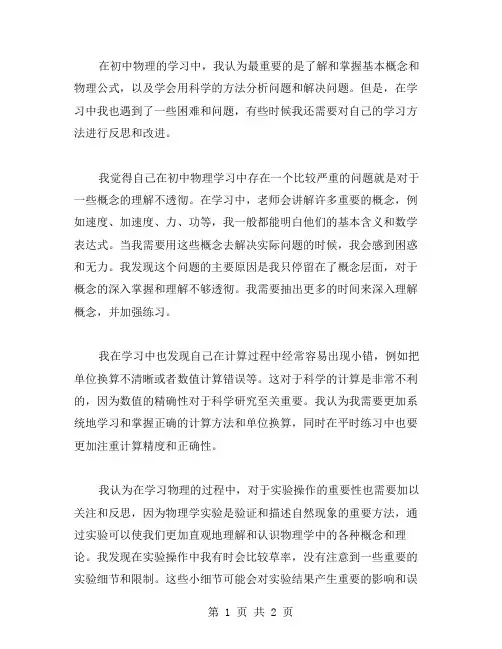 在初中物理的学习中，我认为最重要的是了解和掌握基本概念和物理公式，以及学会用科学的方法分析问题和解决问题。但是，在学习中我也遇到了一些困难和问题，有些时候我还需要对自己的学习方法进行反思和改进。

我觉得自己在初中物理学习中存在一个比较严重的问题就是对于一些概念的理解不透彻。在学习中，老师会讲解许多重要的概念，例如速度、加速度、力、功等，我一般都能明白他们的基本含义和数学表达式。当我需要用这些概念去解决实际问题的时候，我会感到困惑和无力。我发现这个问题的主要原因是我只停留在了概念层面，对于概念的深入掌握和理解不够透彻。我需要抽出更多的时间来深入理解概念，并加强练习。

我在学习中也发现自己在计算过程中经常容易出现小错，例如把单位换算不清晰或者数值计算错误等。这对于科学的计算是非常不利的，因为数值的精确性对于科学研究至关重要。我认为我需要更加系统地学习和掌握正确的计算方法和单位换算，同时在平时练习中也要更加注重计算精度和正确性。

我认为在学习物理的过程中，对于实验操作的重要性也需要加以关注和反思，因为物理学实验是验证和描述自然现象的重要方法，通过实验可以使我们更加直观地理解和认识物理学中的各种概念和理论。我发现在实验操作中我有时会比较草率，没有注意到一些重要的实验细节和限制。这些小细节可能会对实验结果产生重要的影响和误

第 1 页 共 2 页